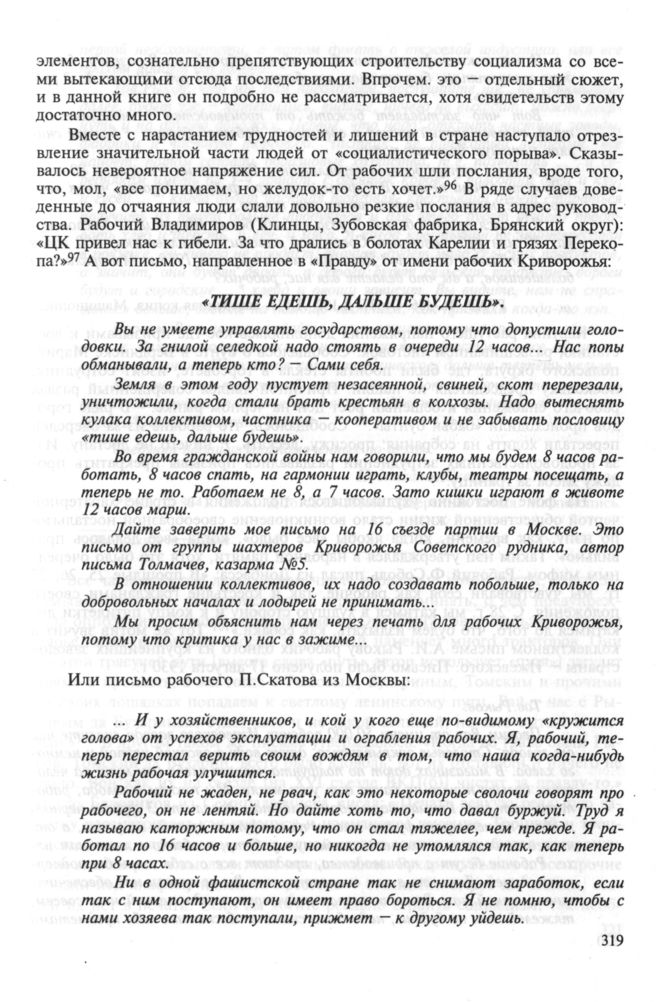 элементов, сознательно препятствующих строительству социализма со всеми вытекающими отсюда последствиями. Впрочем. это — отдельный сюжет, и в данной книге он подробно не рассматривается, хотя свидетельств этому достаточно много.

Вместе с нарастанием трудностей и лишений в стране наступало отрезвление значительной части людей от «социалистического порыва». Сказывалось невероятное напряжение сил. От рабочих шли послания, вроде того, что, мол, «все понимаем, но желудок-то есть хочет.»$^{96}$ В ряде случаев доведенные до отчаяния люди слали довольно резкие послания в адрес руководства. Рабочий Владимиров (Клинцы, Зубовская фабрика, Брянский округ): «ЦК привел нас к гибели. За что дрались в болотах Карелии и грязях Перекопа?»$^{97}$ А вот письмо, направленное в «Правду» от имени рабочих Криворожья:

«ТИШЕ ЕДЕШЬ, ДАЛЬШЕ БУДЕШЬ».

Вы не умеете управлять государством, потому что допустили голодовки. За гнилой селедкой надо стоять в очереди 12 часов... Нас попы обманывали, а теперь кто? — Сами себя.

Земля в этом году пустует незасеянной, свиней, скот перерезали, уничтожили, когда стали брать крестьян в колхозы. Надо вытеснять кулака коллективом, частника — кооперативом и не забывать пословицу «тише едешь, дальше будешь».

Во время гражданской войны нам говорили, что мы будем 8 часов работать, 8 часов спать, на гармонии играть, клубы, театры посещать, а теперь не то. Работаем не 8, а 7 часов. Зато кишки играют в животе 12 часов марш.

Дайте заверить мое письмо на 16 съезде партии в Москве. Это письмо от группы шахтеров Криворожья Советского рудника, автор письма Толмачев, казарма №5.

В отношении коллективов, их надо создавать побольше, только на добровольных началах и лодырей не принимать...

Мы просим объяснить нам через печать для рабочих Криворожья, потому что критика у нас в зажиме...

Или письмо рабочего П.Скатова из Москвы:

... И у хозяйственников, и кой у кого еще по-видимому «кружится голова» от успехов эксплуатации и ограбления рабочих. Я, рабочий, теперь перестал верить своим вождям в том, что наша когда-нибудь жизнь рабочая улучшится.

Рабочий не жаден, не рвач, как это некоторые сволочи говорят про рабочего, он не лентяй. Но дайте хоть то, что давал буржуй. Труд я называю каторжным потому, что он стал тяжелее, чем прежде. Я работал по 16 часов и больше, но никогда не утомлялся так, как теперь при 8 часах.

Ни в одной фашистской стране так не снимают заработок, если так с ним поступают, он имеет право бороться. Я не помню, чтобы с нами хозяева так поступали, прижмет — к другому уйдешь.

319